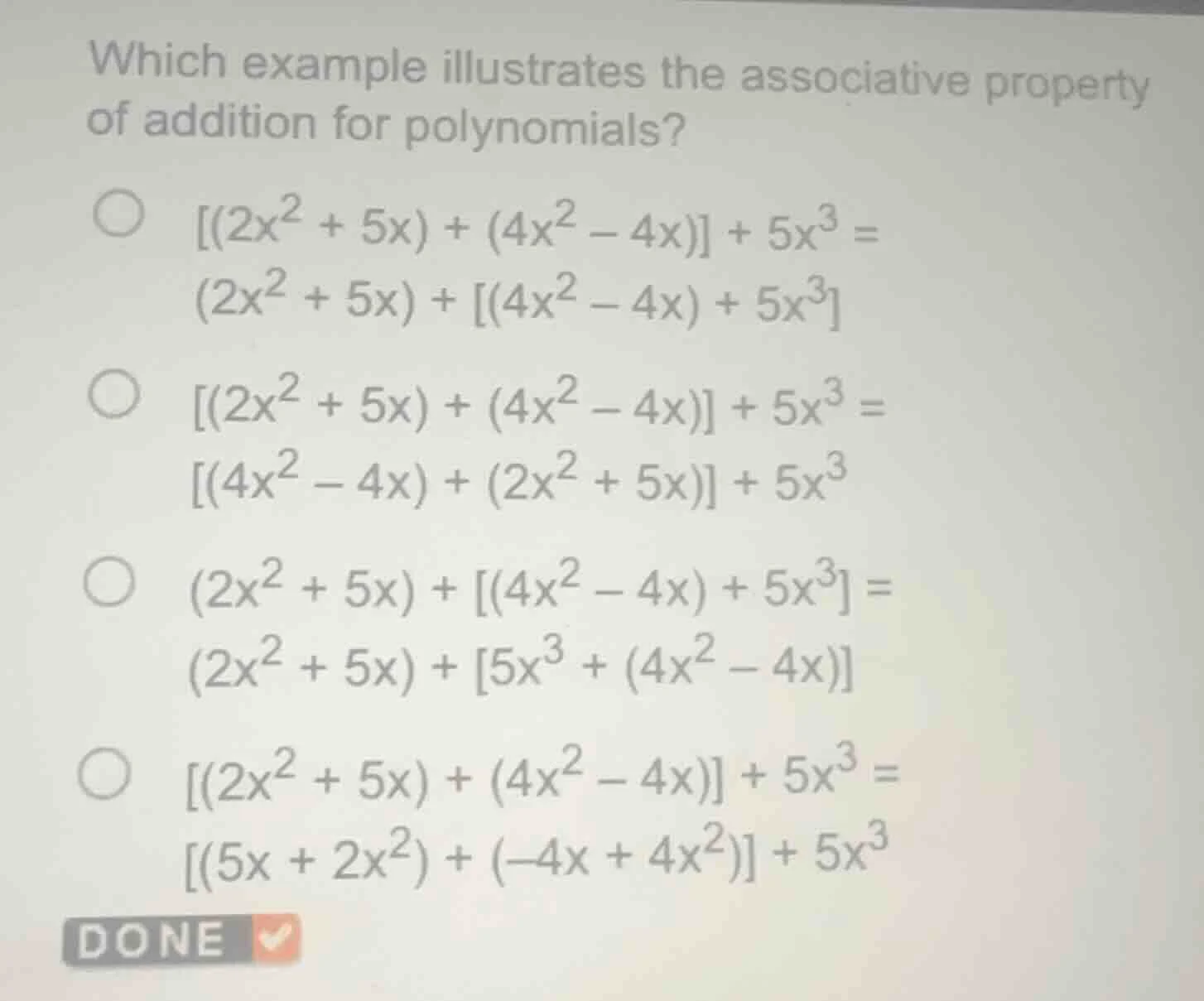 Which example illustrates the associative property of addition for polynomials?

$[(2x^2 + 5x) + (4x^2 - 4x)] + 5x^3 =$
$(2x^2 + 5x) + [(4x^2 - 4x) + 5x^3]$

$[(2x^2 + 5x) + (4x^2 - 4x)] + 5x^3 =$
$[(4x^2 - 4x) + (2x^2 + 5x)] + 5x^3$

$(2x^2 + 5x) + [(4x^2 - 4x) + 5x^3] =$
$(2x^2 + 5x) + [5x^3 + (4x^2 - 4x)]$

$[(2x^2 + 5x) + (4x^2 - 4x)] + 5x^3 =$
$[(5x + 2x^2) + (-4x + 4x^2)] + 5x^3$

DONE